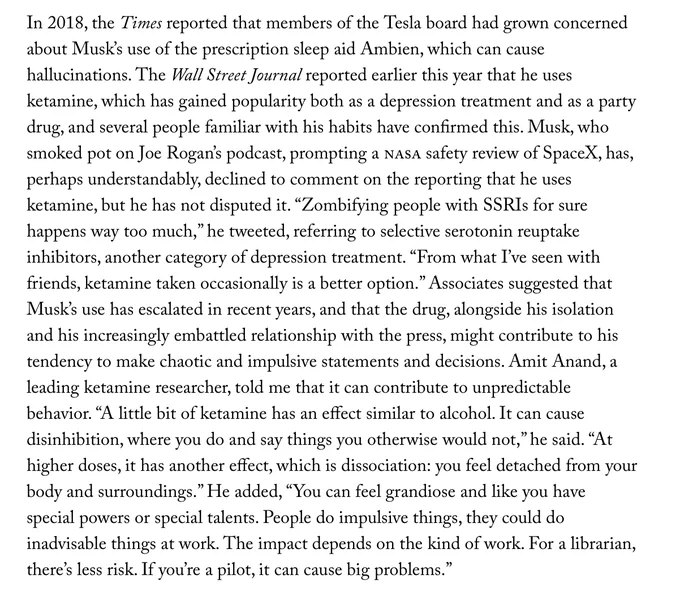 In 2018, the Times reported that members of the Tesla board had grown concerned about Musk's use of the prescription sleep aid Ambien, which can cause hallucinations. The Wall Street Journal reported earlier this year that he uses ketamine, which has gained popularity both as a depression treatment and as a party drug, and several people familiar with his habits have confirmed this. Musk, who smoked pot on Joe Rogan's podcast, prompting a NASA safety review of SpaceX, has, perhaps understandably, declined to comment on the reporting that he uses ketamine, but he has not disputed it. "Zombifying people with SSRIs for sure happens way too much," he tweeted, referring to selective serotonin reuptake inhibitors, another category of depression treatment. "From what I've seen with friends, ketamine taken occasionally is a better option." Associates suggested that Musk's use has escalated in recent years, and that the drug, alongside his isolation and his increasingly embattled relationship with the press, might contribute to his tendency to make chaotic and impulsive statements and decisions. Amit Anand, a leading ketamine researcher, told me that it can contribute to unpredictable behavior. "A little bit of ketamine has an effect similar to alcohol. It can cause disinhibition, where you do and say things you otherwise would not," he said. "At higher doses, it has another effect, which is dissociation: you feel detached from your body and surroundings." He added, "You can feel grandiose and like you have special powers or special talents. People do impulsive things, they could do inadvisable things at work. The impact depends on the kind of work. For a librarian, there's less risk. If you're a pilot, it can cause big problems."